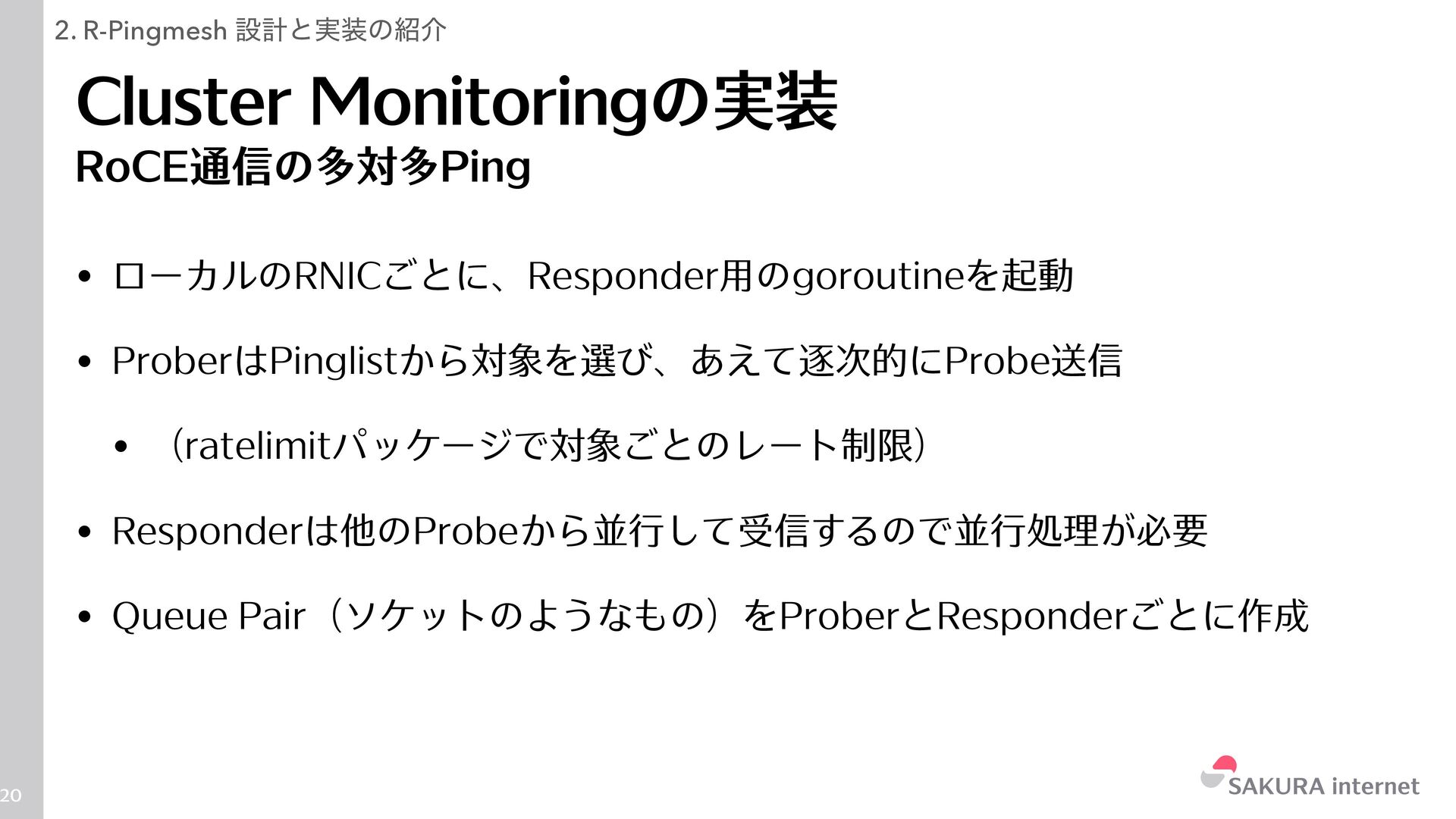 2. R-Pingmesh 設計と実装の紹介

Cluster Monitoringの実装
RoCE通信の多対多Ping

• ローカルのRNICごとに、Responder用のgoroutineを起動

• ProberはPinglistから対象を選び、あえて逐次的にProbe送信

• （ratelimitパッケージで対象ごとのレート制限）

• Responderは他のProbeから並行して受信するので並行処理が必要

• Queue Pair（ソケットのようなもの）をProberとResponderごとに作成

20

SAKURA internet